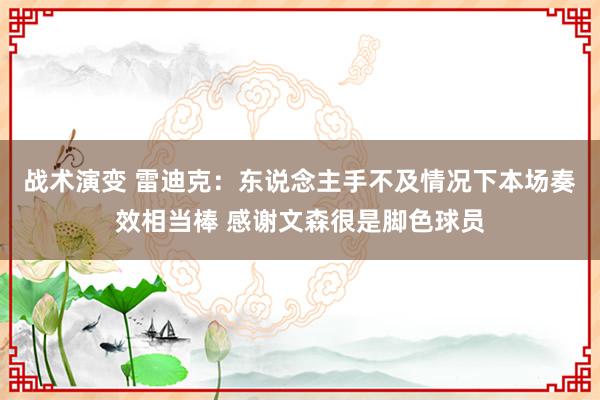 战术演变 雷迪克：东说念主手不及情况下本场奏效相当棒 感谢文森很是脚色球员